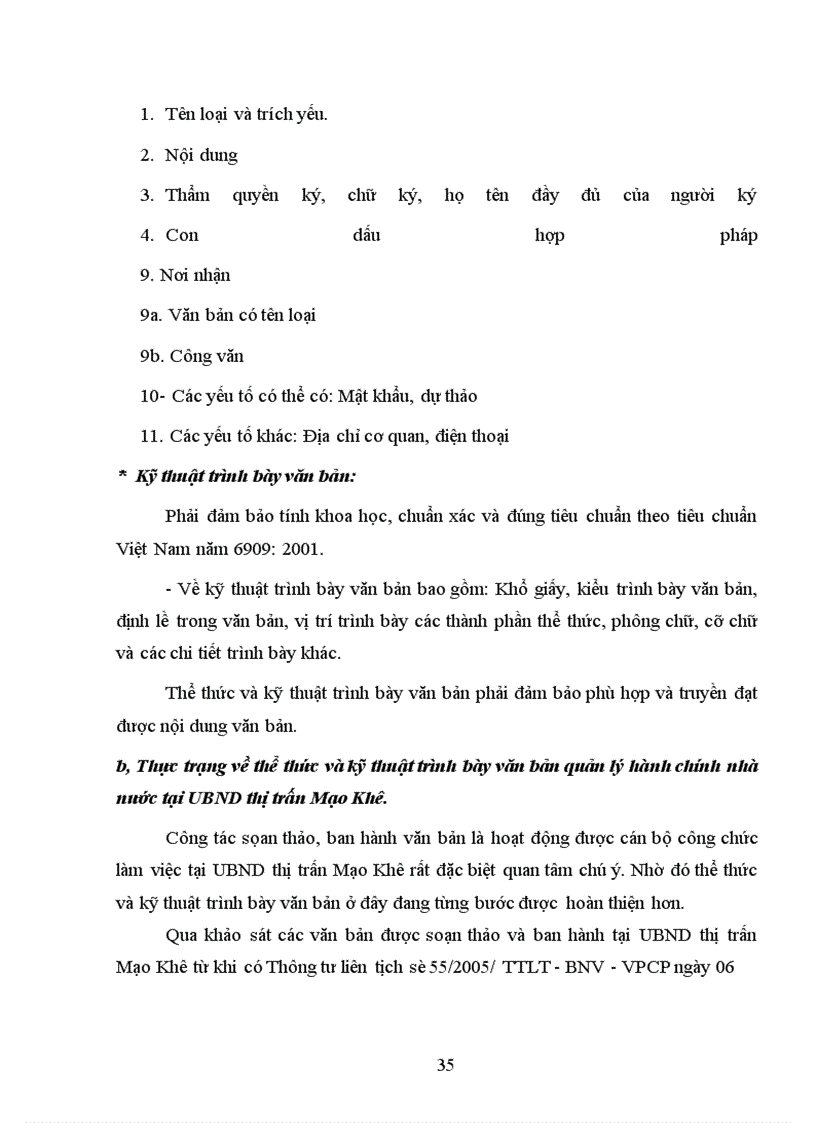 1. Tên loại và trích yếu.

2. Nội dung

3. Thẩm quyền ký, chữ ký, họ tên đầy đủ của người ký

4. Con dấu hợp pháp

9. Nơi nhận

9a. Văn bản có tên loại

9b. Công văn

10- Các yếu tố có thể có: Mật khẩu, dự thảo

11. Các yếu tố khác: Địa chỉ cơ quan, điện thoại

* Kỹ thuật trình bày văn bản:

Phải đảm bảo tính khoa học, chuẩn xác và đúng tiêu chuẩn theo tiêu chuẩn Việt Nam năm 6909: 2001.

- Về kỹ thuật trình bày văn bản bao gồm: Khổ giấy, kiểu trình bày văn bản, định lề trong văn bản, vị trí trình bày các thành phần thể thức, phông chữ, cỡ chữ và các chi tiết trình bày khác.

Thể thức và kỹ thuật trình bày văn bản phải đảm bảo phù hợp và truyền đạt được nội dung văn bản.

b, Thực trạng về thể thức và kỹ thuật trình bày văn bản quản lý hành chính nhà nước tại UBND thị trấn Mạo Khê.

Công tác soạn thảo, ban hành văn bản là hoạt động được cán bộ công chức làm việc tại UBND thị trấn Mạo Khê rất đặc biệt quan tâm chú ý. Nhờ đó thể thức và kỹ thuật trình bày văn bản ở đây đang từng bước được hoàn thiện hơn.

Qua khảo sát các văn bản được soạn thảo và ban hành tại UBND thị trấn Mạo Khê từ khi có Thông tư liên tịch sè 55/2005/ TTLT - BNV - VPCP ngày 06

35